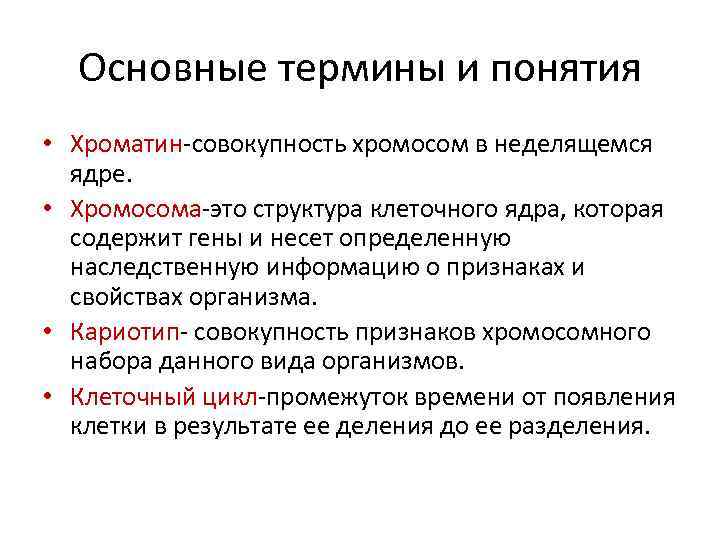 Основные термины и понятия

• Хроматин-совокупность хромосом в неделящемся ядре.

• Хромосома-это структура клеточного ядра, которая содержит гены и несет определенную наследственную информацию о признаках и свойствах организма.

• Кариотип- совокупность признаков хромосомного набора данного вида организмов.

• Клеточный цикл-промежуток времени от появления клетки в результате ее деления до ее разделения.